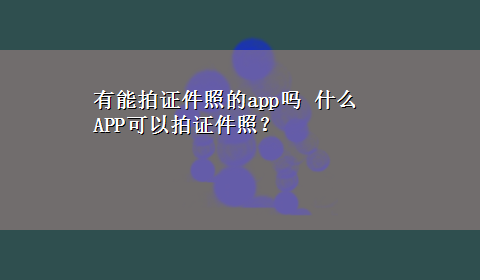 有能拍证件照的app吗 什么APP可以拍证件照？